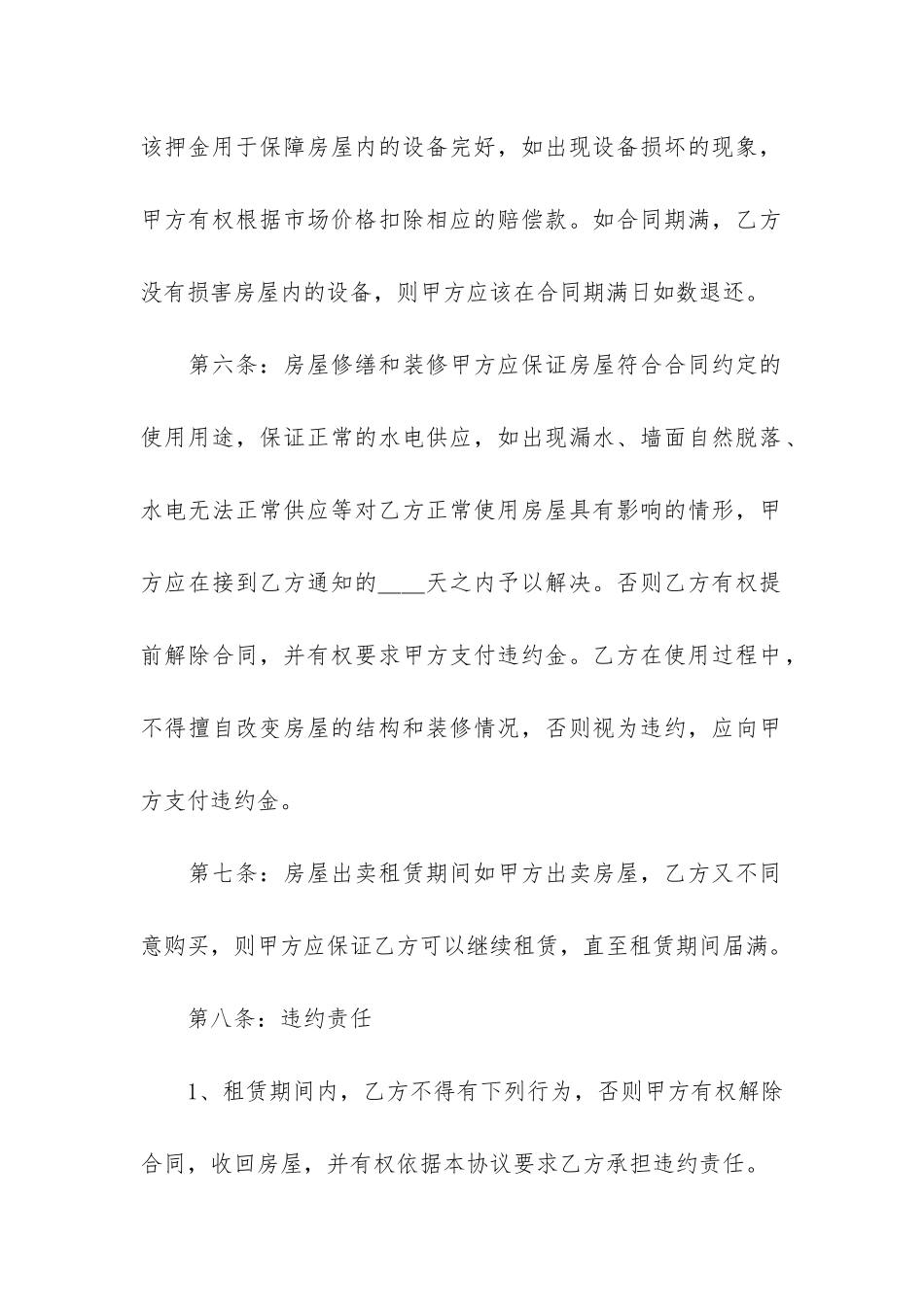 该押金用于保障房屋内的设备完好，如出现设备损坏的现象，甲方有权根据市场价格扣除相应的赔偿款。如合同期满，乙方没有损害房屋内的设备，则甲方应该在合同期满日如数退还。

第六条：房屋修缮和装修甲方应保证房屋符合合同约定的使用用途，保证正常的水电供应，如出现漏水、墙面自然脱落、水电无法正常供应等对乙方正常使用房屋具有影响的情形，甲方应在接到乙方通知的____天之内予以解决。否则乙方有权提前解除合同，并有权要求甲方支付违约金。乙方在使用过程中，不得擅自改变房屋的结构和装修情况，否则视为违约，应向甲方支付违约金。

第七条：房屋出卖租赁期间如甲方出卖房屋，乙方又不同意购买，则甲方应保证乙方可以继续租赁，直至租赁期间届满。

第八条：违约责任

1、租赁期间内，乙方不得有下列行为，否则甲方有权解除合同，收回房屋，并有权依据本协议要求乙方承担违约责任。